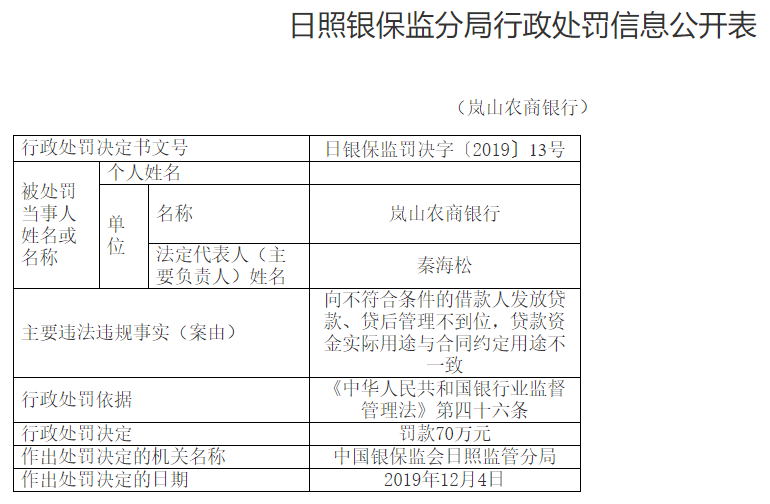 日照银保监分局行政处罚信息公开表

（岚山农商银行）

| 行政处罚决定书文号 | | | 日银保监罚决字〔2019〕13号 |
|---|---|---|---|
| 被处罚当事人姓名或名称 | 个人姓名 | | |
| | 单位 | 名称 | 岚山农商银行 |
| | | 法定代表人（主要负责人）姓名 | 秦海松 |
| 主要违法违规事实（案由） | | | 向不符合条件的借款人发放贷款、贷后管理不到位，贷款资金实际用途与合同约定用途不一致 |
| 行政处罚依据 | | | 《中华人民共和国银行业监督管理法》第四十六条 |
| 行政处罚决定 | | | 罚款70万元 |
| 作出处罚决定的机关名称 | | | 中国银保监会日照监管分局 |
| 作出处罚决定的日期 | | | 2019年12月4日 |